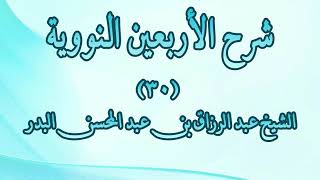 شرح الأربعين النووية

(٣٠)

الشيخ عبد الرزاق بن عبد المحسن البدر